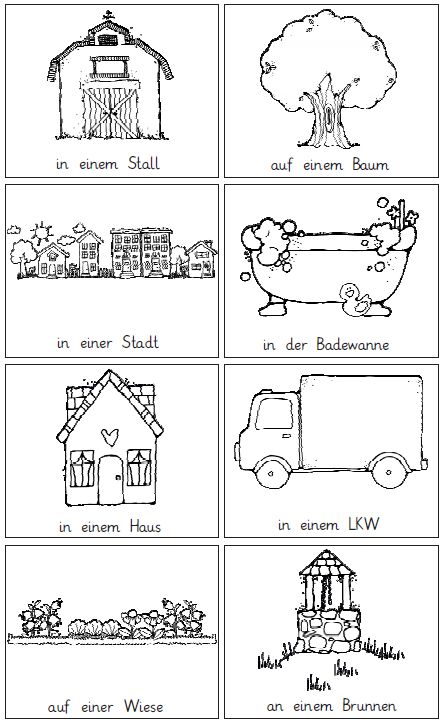 in einem Stall

auf einem Baum

in einer Stadt

in der Badewanne

in einem Haus

in einem LKW

auf einer Wiese

an einem Brunnen